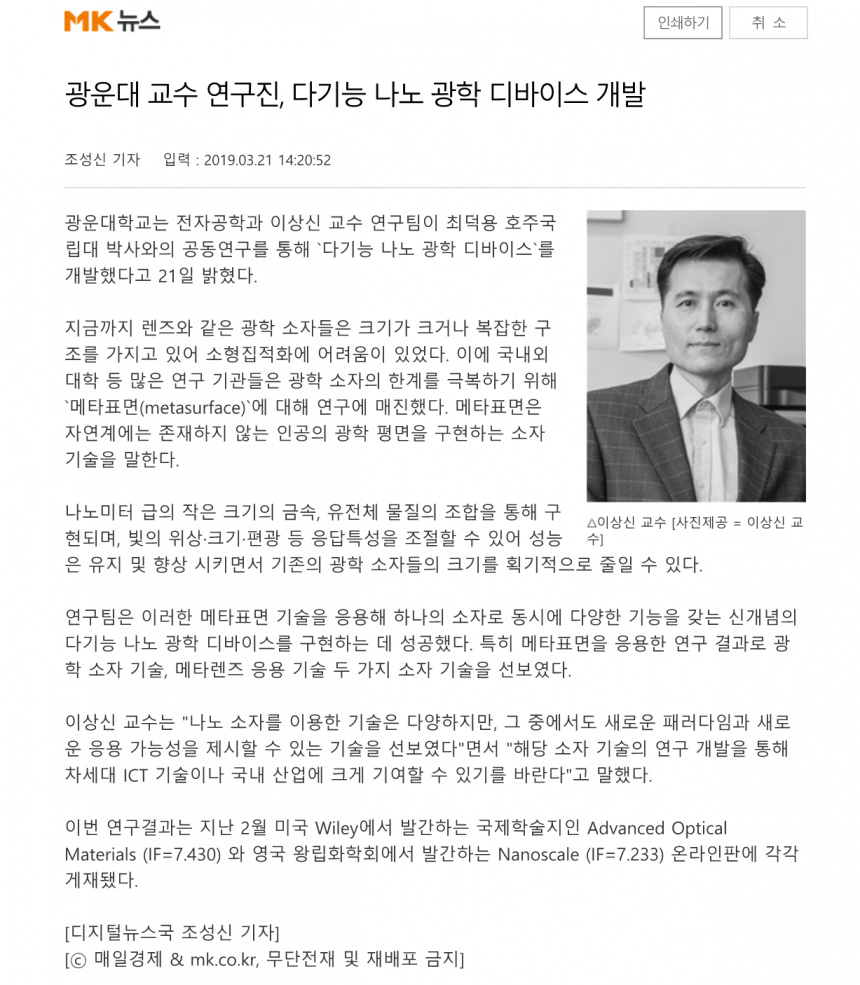 MK 뉴스

인쇄하기 취 소

광운대 교수 연구진, 다기능 나노 광학 디바이스 개발

조성신 기자 입력 : 2019.03.21 14:20:52

광운대학교는 전자공학과 이상신 교수 연구팀이 최덕용 호주국립대 박사와의 공동연구를 통해 `다기능 나노 광학 디바이스`를 개발했다고 21일 밝혔다.

지금까지 렌즈와 같은 광학 소자들은 크기가 크거나 복잡한 구조를 가지고 있어 소형집적화에 어려움이 있었다. 이에 국내외 대학 등 많은 연구 기관들은 광학 소자의 한계를 극복하기 위해 `메타표면(metasurface)`에 대해 연구에 매진했다. 메타표면은 자연계에는 존재하지 않는 인공의 광학 평면을 구현하는 소자 기술을 말한다.

△이상신 교수 [사진제공 = 이상신 교수]

나노미터 급의 작은 크기의 금속, 유전체 물질의 조합을 통해 구현되며, 빛의 위상·크기·편광 등 응답특성을 조절할 수 있어 성능은 유지 및 향상 시키면서 기존의 광학 소자들의 크기를 획기적으로 줄일 수 있다.

연구팀은 이러한 메타표면 기술을 응용해 하나의 소자로 동시에 다양한 기능을 갖는 신개념의 다기능 나노 광학 디바이스를 구현하는 데 성공했다. 특히 메타표면을 응용한 연구 결과로 광학 소자 기술, 메타렌즈 응용 기술 두 가지 소자 기술을 선보였다.

이상신 교수는 "나노 소자를 이용한 기술은 다양하지만, 그 중에서도 새로운 패러다임과 새로운 응용 가능성을 제시할 수 있는 기술을 선보였다"면서 "해당 소자 기술의 연구 개발을 통해 차세대 ICT 기술이나 국내 산업에 크게 기여할 수 있기를 바란다"고 말했다.

이번 연구결과는 지난 2월 미국 Wiley에서 발간하는 국제학술지인 Advanced Optical Materials (IF=7.430) 와 영국 왕립화학회에서 발간하는 Nanoscale (IF=7.233) 온라인판에 각각 게재됐다.

[디지털뉴스국 조성신 기자]
[ⓒ 매일경제 & mk.co.kr, 무단전재 및 재배포 금지]